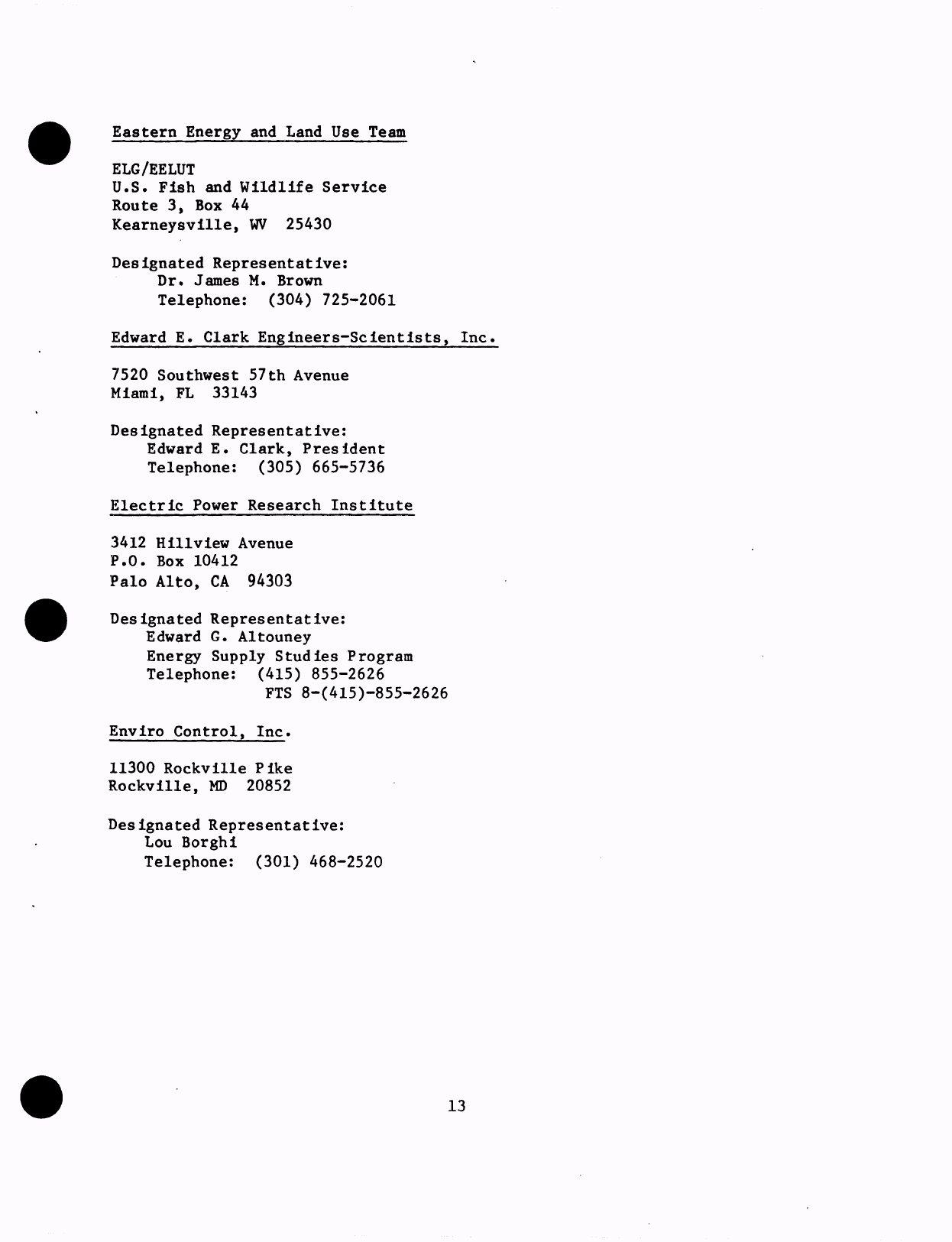 Eastern Energy and Land Use Team

ELG/EELUT
U.S. Fish and Wildlife Service
Route 3, Box 44
Kearneysville, WV 25430

Designated Representative:
Dr. James M. Brown
Telephone: (304) 725-2061

Edward E. Clark Engineers-Scientists, Inc.

7520 Southwest 57th Avenue
Miami, FL 33143

Designated Representative:
Edward E. Clark, President
Telephone: (305) 665-5736

Electric Power Research Institute

3412 Hillview Avenue
P.O. Box 10412
Palo Alto, CA 94303

Designated Representative:
Edward G. Altouney
Energy Supply Studies Program
Telephone: (415) 855-2626
FTS 8-(415)-855-2626

Enviro Control, Inc.

11300 Rockville Pike
Rockville, MD 20852

Designated Representative:
Lou Borghi
Telephone: (301) 468-2520

13